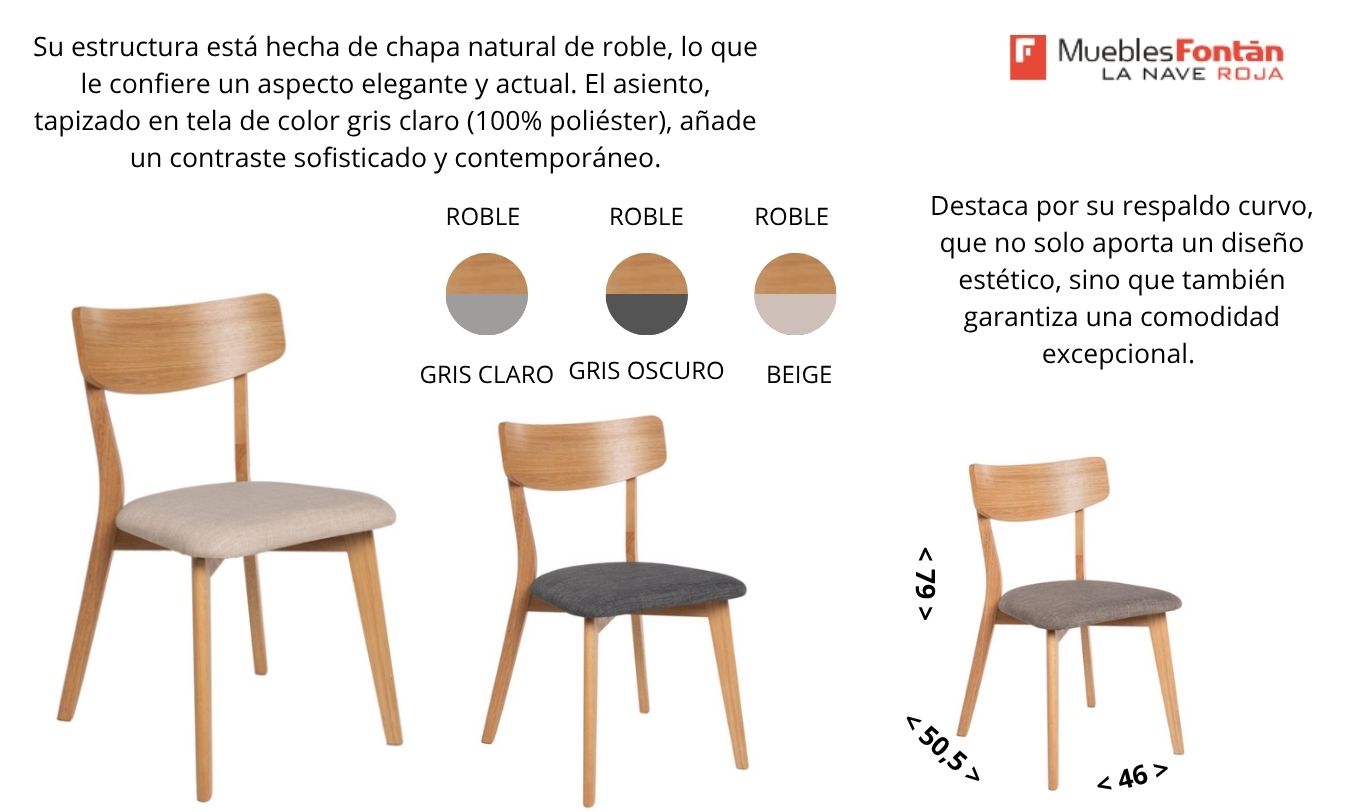 Su estructura está hecha de chapa natural de roble, lo que le confiere un aspecto elegante y actual. El asiento, tapizado en tela de color gris claro (100% poliéster), añade un contraste sofisticado y contemporáneo.

MueblesFontán
LA NAVE ROJA

ROBLE

GRIS CLARO

ROBLE

GRIS OSCURO

ROBLE

BEIGE

Destaca por su respaldo curvo, que no solo aporta un diseño estético, sino que también garantiza una comodidad excepcional.

< 79 >

< 50,5 >

< 46 >